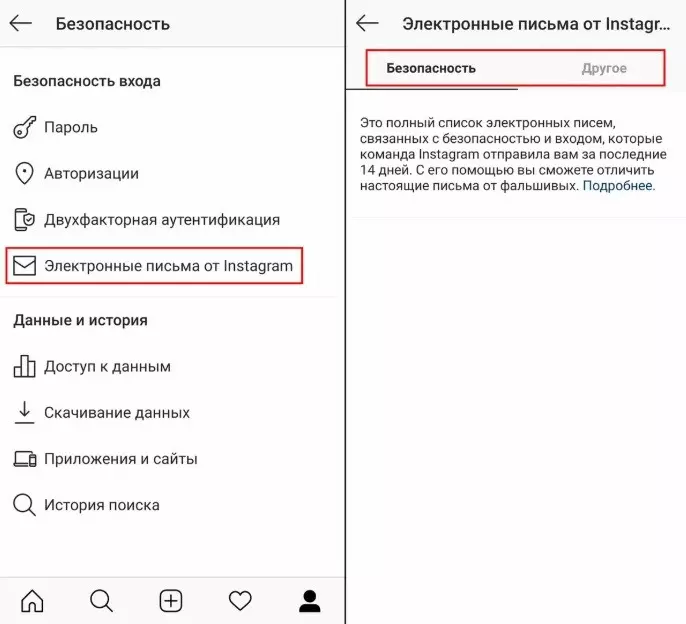 Безопасность

Безопасность входа

Пароль

Авторизации

Двухфакторная аутентификация

Электронные письма от Instagram

Данные и история

Доступ к данным

Скачивание данных

Приложения и сайты

История поиска

Электронные письма от Instagr...

Безопасность

Другое

Это полный список электронных писем, связанных с безопасностью и входом, которые команда Instagram отправила вам за последние 14 дней. С его помощью вы сможете отличить настоящие письма от фальшивых. Подробнее.